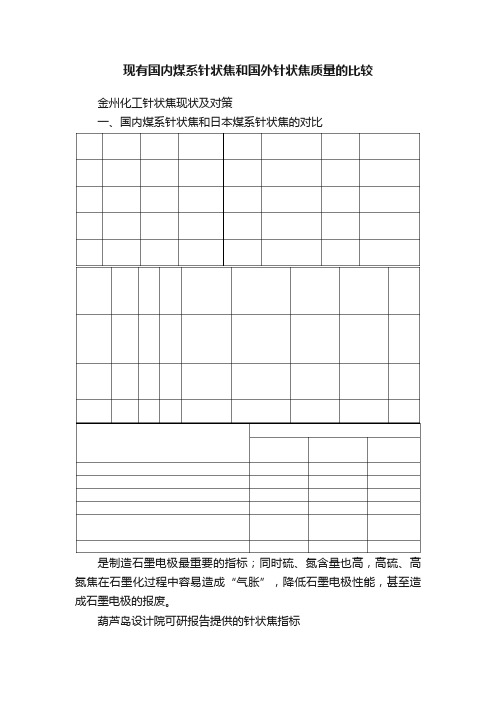 现有国内煤系针状焦和国外针状焦质量的比较

金州化工针状焦现状及对策

一、国内煤系针状焦和日本煤系针状焦的对比

是制造石墨电极最重要的指标；同时硫、氮含量也高，高硫、高氮焦在石墨化过程中容易造成“气胀”，降低石墨电极性能，甚至造成石墨电极的报废。

葫芦岛设计院可研报告提供的针状焦指标